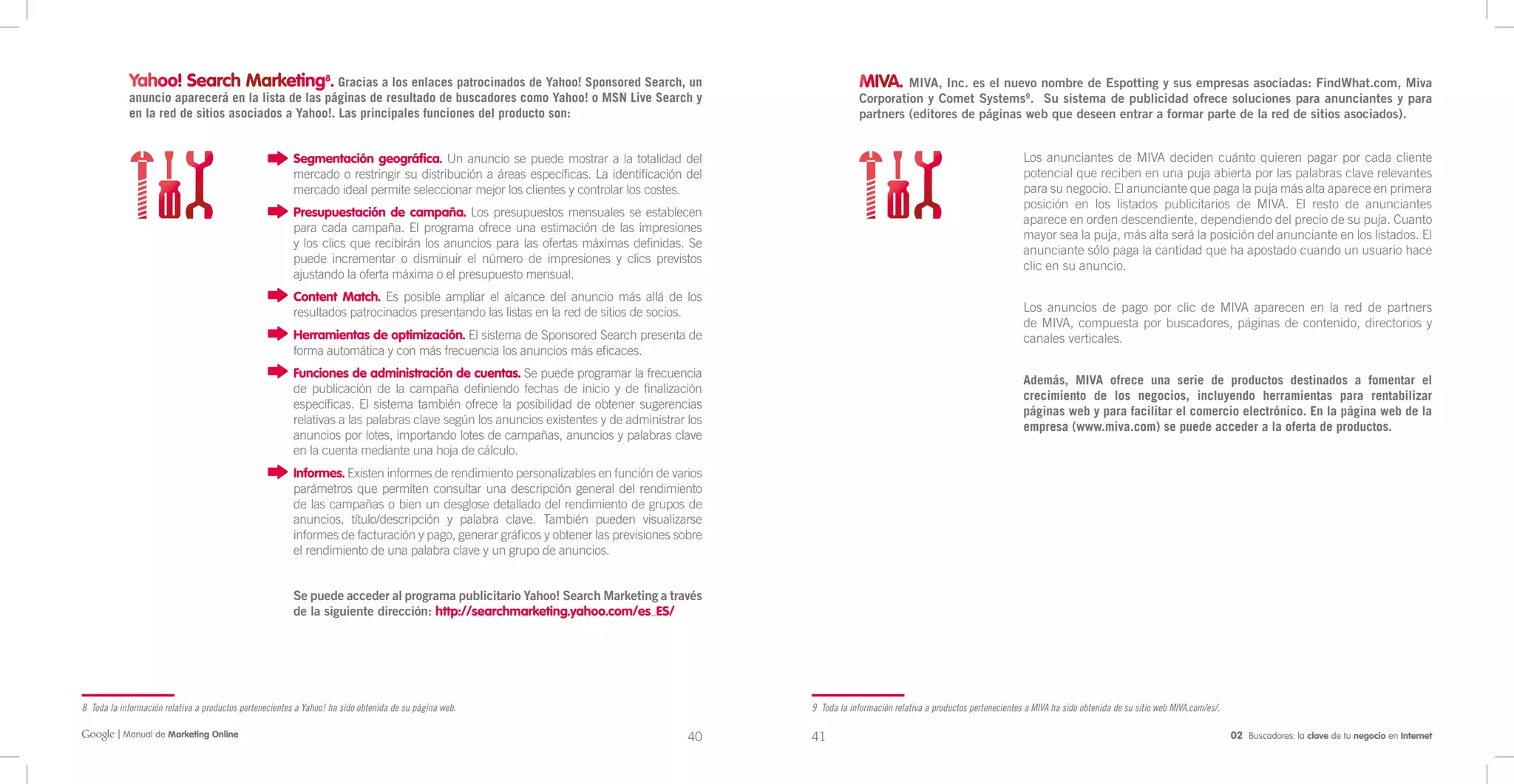 Yahoo! Search Marketing$^8$. Gracias a los enlaces patrocinados de Yahoo! Sponsored Search, un anuncio aparecerá en la lista de las páginas de resultado de buscadores como Yahoo! o MSN Live Search y en la red de sitios asociados a Yahoo!. Las principales funciones del producto son:

Segmentación geográfica. Un anuncio se puede mostrar a la totalidad del mercado o restringir su distribución a áreas específicas. La identificación del mercado ideal permite seleccionar mejor los clientes y controlar los costes.

Presupuestación de campaña. Los presupuestos mensuales se establecen para cada campaña. El programa ofrece una estimación de las impresiones y los clics que recibirán los anuncios para las ofertas máximas definidas. Se puede incrementar o disminuir el número de impresiones y clics previstos ajustando la oferta máxima o el presupuesto mensual.

Content Match. Es posible ampliar el alcance del anuncio más allá de los resultados patrocinados presentando las listas en la red de sitios de socios.

Herramientas de optimización. El sistema de Sponsored Search presenta de forma automática y con más frecuencia los anuncios más eficaces.

Funciones de administración de cuentas. Se puede programar la frecuencia de publicación de la campaña definiendo fechas de inicio y de finalización específicas. El sistema también ofrece la posibilidad de obtener sugerencias relativas a las palabras clave según los anuncios existentes y de administrar los anuncios por lotes, importando lotes de campañas, anuncios y palabras clave en la cuenta mediante una hoja de cálculo.

Informes. Existen informes de rendimiento personalizables en función de varios parámetros que permiten consultar una descripción general del rendimiento de las campañas o bien un desglose detallado del rendimiento de grupos de anuncios, título/descripción y palabra clave. También pueden visualizarse informes de facturación y pago, generar gráficos y obtener las previsiones sobre el rendimiento de una palabra clave y un grupo de anuncios.

Se puede acceder al programa publicitario Yahoo! Search Marketing a través de la siguiente dirección: http://searchmarketing.yahoo.com/es_ES/

8 Toda la información relativa a productos pertenecientes a Yahoo! ha sido obtenida de su página web.

Google | Manual de Marketing Online 40

MIVA. MIVA, Inc. es el nuevo nombre de Espotting y sus empresas asociadas: FindWhat.com, Miva Corporation y Comet Systems$^9$. Su sistema de publicidad ofrece soluciones para anunciantes y para partners (editores de páginas web que deseen entrar a formar parte de la red de sitios asociados).

Los anunciantes de MIVA deciden cuánto quieren pagar por cada cliente potencial que reciben en una puja abierta por las palabras clave relevantes para su negocio. El anunciante que paga la puja más alta aparece en primera posición en los listados publicitarios de MIVA. El resto de anunciantes aparece en orden descendiente, dependiendo del precio de su puja. Cuanto mayor sea la puja, más alta será la posición del anunciante en los listados. El anunciante sólo paga la cantidad que ha apostado cuando un usuario hace clic en su anuncio.

Los anuncios de pago por clic de MIVA aparecen en la red de partners de MIVA, compuesta por buscadores, páginas de contenido, directorios y canales verticales.

Además, MIVA ofrece una serie de productos destinados a fomentar el crecimiento de los negocios, incluyendo herramientas para rentabilizar páginas web y para facilitar el comercio electrónico. En la página web de la empresa (www.miva.com) se puede acceder a la oferta de productos.

9 Toda la información relativa a productos pertenecientes a MIVA ha sido obtenida de su sitio web MIVA.com/es/.

41 02 Buscadores: la clave de tu negocio en Internet